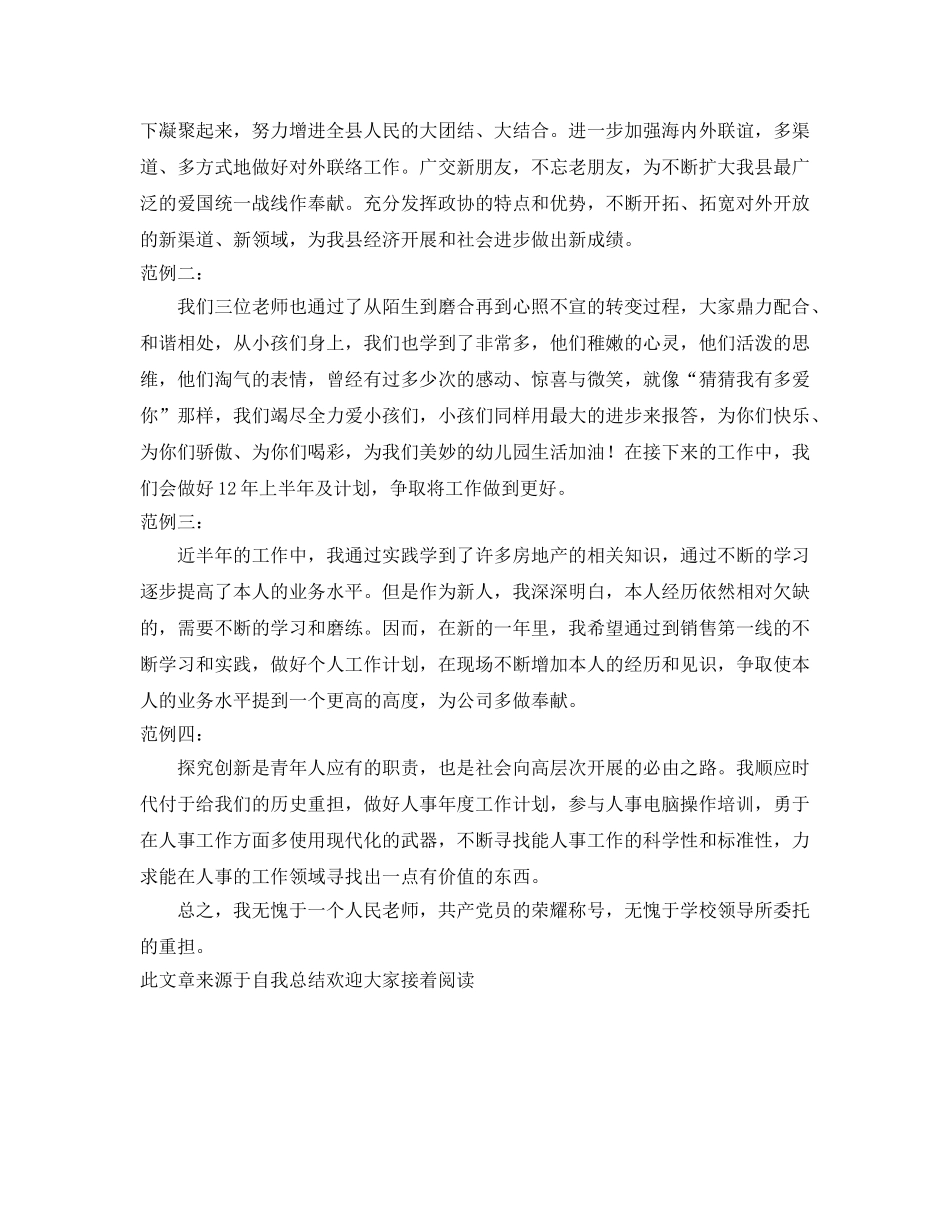 下凝聚起来，努力增进全县人民的大团结、大结合。进一步加强海内外联谊，多渠道、多方式地做好对外联络工作。广交新朋友，不忘老朋友，为不断扩大我县最广泛的爱国统一战线作奉献。充分发挥政协的特点和优势，不断开拓、拓宽对外开放的新渠道、新领域，为我县经济开展和社会进步做出新成绩。
范例二：
我们三位老师也通过了从陌生到磨合再到心照不宣的转变过程，大家鼎力配合、和谐相处，从小孩们身上，我们也学到了非常多，他们稚嫩的心灵，他们活泼的思维，他们淘气的表情，曾经有过多少次的感动、惊喜与微笑，就像“猜猜我有多爱你”那样，我们竭尽全力爱小孩们，小孩们同样用最大的进步来报答，为你们快乐、为你们骄傲、为你们喝彩，为我们美妙的幼儿园生活加油！在接下来的工作中，我们会做好12年上半年及计划，争取将工作做到更好。
范例三：
近半年的工作中，我通过实践学到了许多房地产的相关知识，通过不断的学习逐步提高了本人的业务水平。但是作为新人，我深深明白，本人经历依然相对欠缺的，需要不断的学习和磨练。因而，在新的一年里，我希望通过到销售第一线的不断学习和实践，做好个人工作计划，在现场不断增加本人的经历和见识，争取使本人的业务水平提到一个更高的高度，为公司多做奉献。
范例四：
探究创新是青年人应有的职责，也是社会向高层次开展的必由之路。我顺应时代付于给我们的历史重担，做好人事年度工作计划，参与人事电脑操作培训，勇于在人事工作方面多使用现代化的武器，不断寻找能人事工作的科学性和标准性，力求能在人事的工作领域寻找出一点有价值的东西。
总之，我无愧于一个人民老师，共产党员的荣耀称号，无愧于学校领导所委托的重担。
此文章来源于自我总结欢迎大家接着阅读